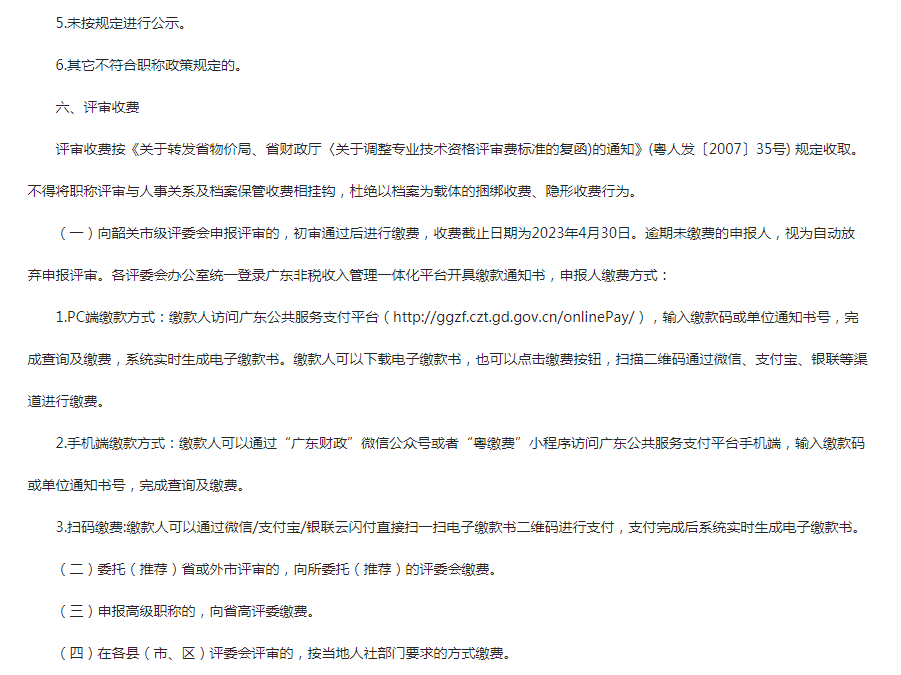 5.未按规定进行公示。

6.其它不符合职称政策规定的。

六、评审收费

评审收费按《关于转发省物价局、省财政厅〈关于调整专业技术资格评审费标准的复函〉的通知》(粤人发〔2007〕35号) 规定收取。不得将职称评审与人事关系及档案保管收费相挂钩，杜绝以档案为载体的捆绑收费、隐形收费行为。

（一）向韶关市级评委会申报评审的，初审通过后进行缴费，收费截止日期为2023年4月30日。逾期未缴费的申报人，视为自动放弃申报评审。各评委会办公室统一登录广东非税收入管理一体化平台开具缴款通知书，申报人缴费方式：

1.PC端缴款方式：缴款人访问广东公共服务支付平台（http://ggzf.czt.gd.gov.cn/onlinePay/），输入缴款码或单位通知书号，完成查询及缴费，系统实时生成电子缴款书。缴款人可以下载电子缴款书，也可以点击缴费按钮，扫描二维码通过微信、支付宝、银联等渠道进行缴费。

2.手机端缴款方式：缴款人可以通过“广东财政”微信公众号或者“粤缴费”小程序访问广东公共服务支付平台手机端，输入缴款码或单位通知书号，完成查询及缴费。

3.扫码缴费:缴款人可以通过微信/支付宝/银联云闪付直接扫一扫电子缴款书二维码进行支付，支付完成后系统实时生成电子缴款书。

（二）委托（推荐）省或外市评审的，向所委托（推荐）的评委会缴费。

（三）申报高级职称的，向省高评委缴费。

（四）在各县（市、区）评委会评审的，按当地人社部门要求的方式缴费。